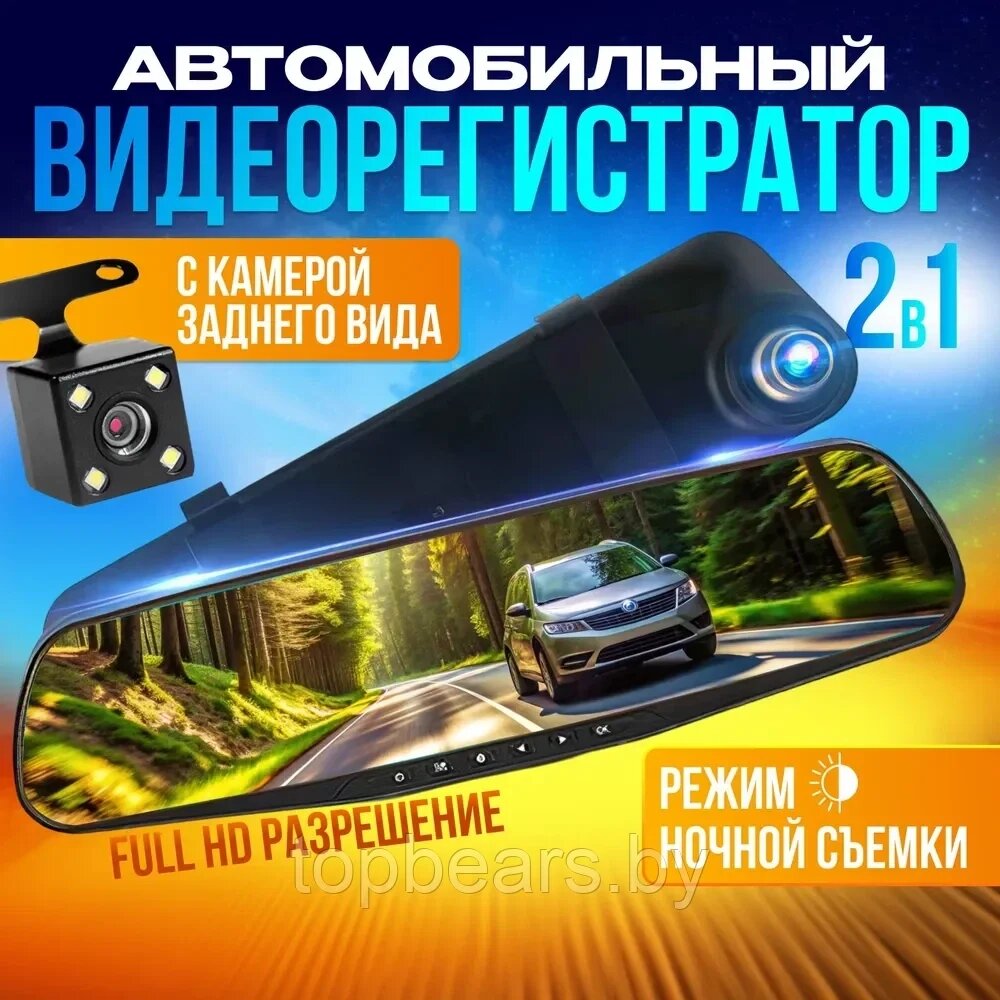 АВТОМОБИЛЬНЫЙ
ВИДЕОРЕГИСТРАТОР

С КАМЕРОЙ ЗАДНЕГО ВИДА

2в1

OK

FULL HD РАЗРЕШЕНИЕ

РЕЖИМ НОЧНОЙ СЪЕМКИ

topbears.by